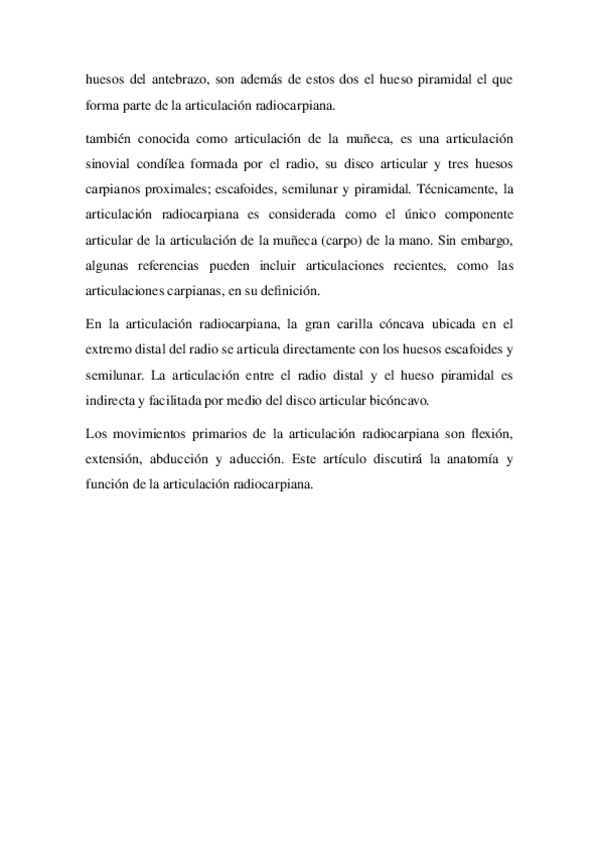 huesos del antebrazo, son además de estos dos el hueso piramidal el que forma parte de la articulación radiocarpiana.

también conocida como articulación de la muñeca, es una articulación sinovial condílea formada por el radio, su disco articular y tres huesos carpianos proximales; escafoides, semilunar y piramidal. Técnicamente, la articulación radiocarpiana es considerada como el único componente articular de la articulación de la muñeca (carpo) de la mano. Sin embargo, algunas referencias pueden incluir articulaciones recientes, como las articulaciones carpianas, en su definición.

En la articulación radiocarpiana, la gran carilla cóncava ubicada en el extremo distal del radio se articula directamente con los huesos escafoides y semilunar. La articulación entre el radio distal y el hueso piramidal es indirecta y facilitada por medio del disco articular bicóncavo.

Los movimientos primarios de la articulación radiocarpiana son flexión, extensión, abducción y aducción. Este artículo discutirá la anatomía y función de la articulación radiocarpiana.